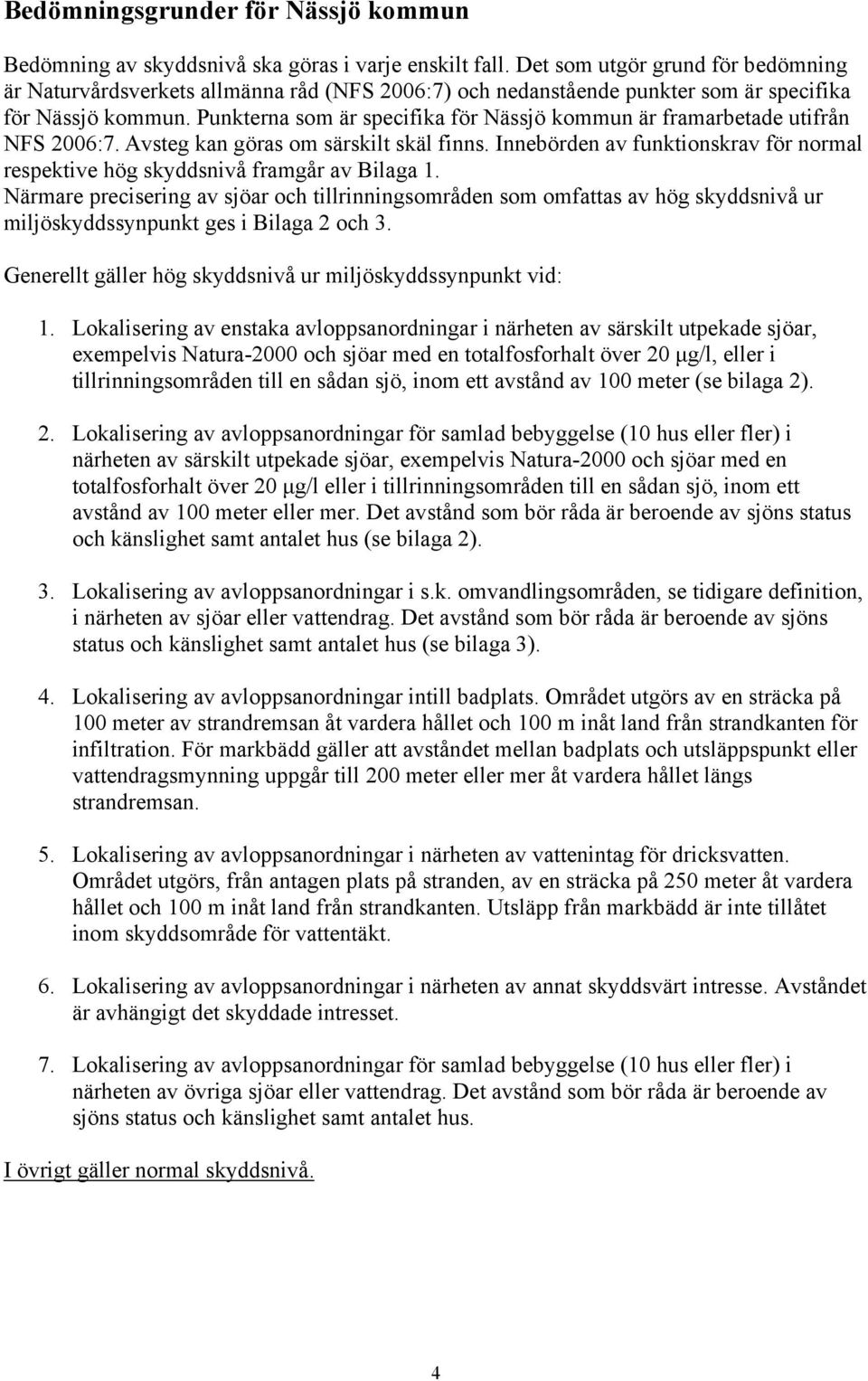 Bedömningsgrunder för Nässjö kommun

Bedömning av skyddsnivå ska göras i varje enskilt fall. Det som utgör grund för bedömning är Naturvårdsverkets allmänna råd (NFS 2006:7) och nedanstående punkter som är specifika för Nässjö kommun. Punkterna som är specifika för Nässjö kommun är framarbetade utifrån NFS 2006:7. Avsteg kan göras om särskilt skäl finns. Innebörden av funktionskrav för normal respektive hög skyddsnivå framgår av Bilaga 1.
Närmare precisering av sjöar och tillrinningsområden som omfattas av hög skyddsnivå ur miljöskyddssynpunkt ges i Bilaga 2 och 3.

Generellt gäller hög skyddsnivå ur miljöskyddssynpunkt vid:

1. Lokalisering av enstaka avloppsanordningar i närheten av särskilt utpekade sjöar, exempelvis Natura-2000 och sjöar med en totalfosforhalt över 20 μg/l, eller i tillrinningsområden till en sådan sjö, inom ett avstånd av 100 meter (se bilaga 2).

2. Lokalisering av avloppsanordningar för samlad bebyggelse (10 hus eller fler) i närheten av särskilt utpekade sjöar, exempelvis Natura-2000 och sjöar med en totalfosforhalt över 20 μg/l eller i tillrinningsområden till en sådan sjö, inom ett avstånd av 100 meter eller mer. Det avstånd som bör råda är beroende av sjöns status och känslighet samt antalet hus (se bilaga 2).

3. Lokalisering av avloppsanordningar i s.k. omvandlingsområden, se tidigare definition, i närheten av sjöar eller vattendrag. Det avstånd som bör råda är beroende av sjöns status och känslighet samt antalet hus (se bilaga 3).

4. Lokalisering av avloppsanordningar intill badplats. Området utgörs av en sträcka på 100 meter av strandremsan åt vardera hållet och 100 m inåt land från strandkanten för infiltration. För markbädd gäller att avståndet mellan badplats och utsläppspunkt eller vattendragsmynning uppgår till 200 meter eller mer åt vardera hållet längs strandremsan.

5. Lokalisering av avloppsanordningar i närheten av vattenintag för dricksvatten. Området utgörs, från antagen plats på stranden, av en sträcka på 250 meter åt vardera hållet och 100 m inåt land från strandkanten. Utsläpp från markbädd är inte tillåtet inom skyddsområde för vattentäkt.

6. Lokalisering av avloppsanordningar i närheten av annat skyddsvärt intresse. Avståndet är avhängigt det skyddade intresset.

7. Lokalisering av avloppsanordningar för samlad bebyggelse (10 hus eller fler) i närheten av övriga sjöar eller vattendrag. Det avstånd som bör råda är beroende av sjöns status och känslighet samt antalet hus.

I övrigt gäller normal skyddsnivå.

4